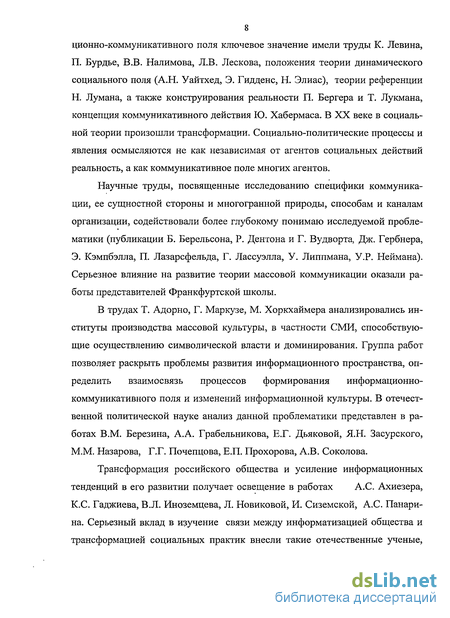 8

ционно-коммуникативного поля ключевое значение имели труды К. Левина, П. Бурдье, В.В. Налимова, Л.В. Лескова, положения теории динамического социального поля (А.Н. Уайтхед, Э. Гидденс, Н. Элиас), теории референции Н. Лумана, а также конструирования реальности П. Бергера и Т. Лукмана, концепция коммуникативного действия Ю. Хабермаса. В XX веке в социальной теории произошли трансформации. Социально-политические процессы и явления осмысляются не как независимая от агентов социальных действий реальность, а как коммуникативное поле многих агентов.

Научные труды, посвященные исследованию специфики коммуникации, ее сущностной стороны и многогранной природы, способам и каналам организации, содействовали более глубокому понимаю исследуемой проблематики (публикации Б. Берельсона, Р. Дентона и Г. Вудворта, Дж. Гербнера, Э. Кэмпбэлла, П. Лазарсфельда, Г. Лассуэлла, У. Липпмана, У.Р. Неймана). Серьезное влияние на развитие теории массовой коммуникации оказали работы представителей Франкфуртской школы.

В трудах Т. Адорно, Г. Маркузе, М. Хоркхаймера анализировались институты производства массовой культуры, в частности СМИ, способствующие осуществлению символической власти и доминирования. Группа работ позволяет раскрыть проблемы развития информационного пространства, определить взаимосвязь процессов формирования информационно-коммуникативного поля и изменений информационной культуры. В отечественной политической науке анализ данной проблематики представлен в работах В.М. Березина, А.А. Грабельникова, Е.Г. Дьяковой, Я.Н. Засурского, М.М. Назарова, Г.Г. Почепцова, Е.П. Прохорова, А.В. Соколова.

Трансформация российского общества и усиление информационных тенденций в его развитии получает освещение в работах А.С. Ахиезера, К.С. Гаджиева, В.Л. Иноземцева, Л. Новиковой, И. Сиземской, А.С. Панарина. Серьезный вклад в изучение связи между информатизацией общества и трансформацией социальных практик внесли такие отечественные ученые,

dsLib.net
библиотека диссертаций